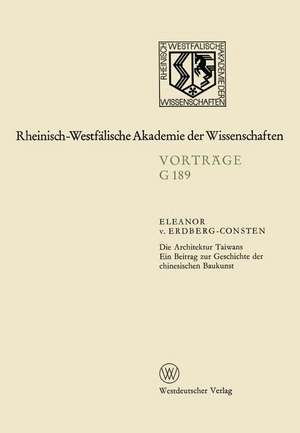 RHEINISCH WESTFÄLISCHE AKADEMIE DER WISSENSCHAFTEN

Rheinisch-Westfälische Akademie der Wissenschaften

VORTRÄGE
G 189

ELEANOR
v. ERDBERG-CONSTEN

Die Architektur Taiwans
Ein Beitrag zur Geschichte der chinesischen Baukunst

W

Westdeutscher Verlag